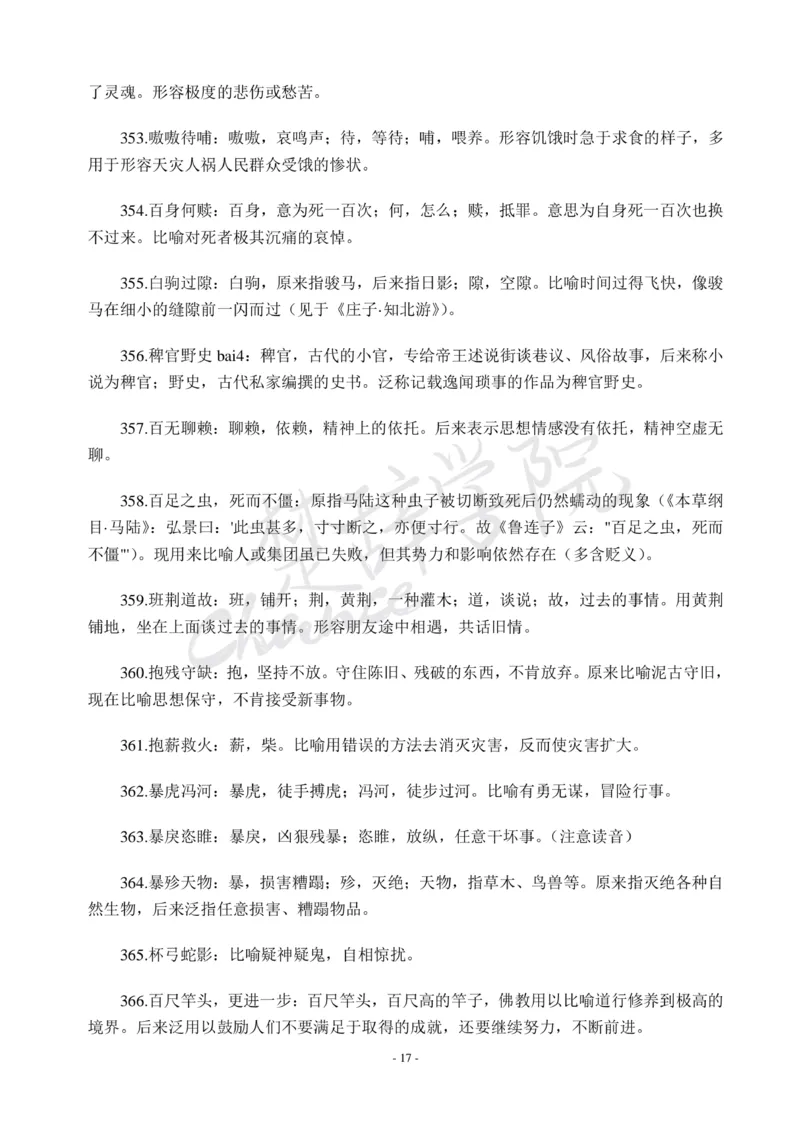 了灵魂。形容极度的悲伤或愁苦。

353.嗷嗷待哺：嗷嗷，哀鸣声；待，等待；哺，喂养。形容饥饿时急于求食的样子，多用于形容天灾人祸人民群众受饿的惨状。

354.百身何赎：百身，意为死一百次；何，怎么；赎，抵罪。意思为自身死一百次也换不过来。比喻对死者极其沉痛的哀悼。

355.白驹过隙：白驹，原来指骏马，后来指日影；隙，空隙。比喻时间过得飞快，像骏马在细小的缝隙前一闪而过（见于《庄子·知北游》）。

356.稗官野史 bai4：稗官，古代的小官，专给帝王述说街谈巷议、风俗故事，后来称小说为稗官；野史，古代私家编撰的史书。泛称记载逸闻琐事的作品为稗官野史。

357.百无聊赖：聊赖，依赖，精神上的依托。后来表示思想情感没有依托，精神空虚无聊。

358.百足之虫，死而不僵：原指马陆这种虫子被切断致死后仍然蠕动的现象（《本草纲目·马陆》：弘景曰：'此虫甚多，寸寸断之，亦便寸行。故《鲁连子》云："百足之虫，死而不僵"'）。现用来比喻人或集团虽已失败，但其势力和影响依然存在（多含贬义）。

359.班荆道故：班，铺开；荆，黄荆，一种灌木；道，谈说；故，过去的事情。用黄荆铺地，坐在上面谈过去的事情。形容朋友途中相遇，共话旧情。

360.抱残守缺：抱，坚持不放。守住陈旧、残破的东西，不肯放弃。原来比喻泥古守旧，现在比喻思想保守，不肯接受新事物。

361.抱薪救火：薪，柴。比喻用错误的方法去消灭灾害，反而使灾害扩大。

362.暴虎冯河：暴虎，徒手搏虎；冯河，徒步过河。比喻有勇无谋，冒险行事。

363.暴戾恣睢：暴戾，凶狠残暴；恣睢，放纵，任意干坏事。（注意读音）

364.暴殄天物：暴，损害糟蹋；殄，灭绝；天物，指草木、鸟兽等。原来指灭绝各种自然生物，后来泛指任意损害、糟蹋物品。

365.杯弓蛇影：比喻疑神疑鬼，自相惊扰。

366.百尺竿头，更进一步：百尺竿头，百尺高的竿子，佛教用以比喻道行修养到极高的境界。后来泛用以鼓励人们不要满足于取得的成就，还要继续努力，不断前进。

- 17 -